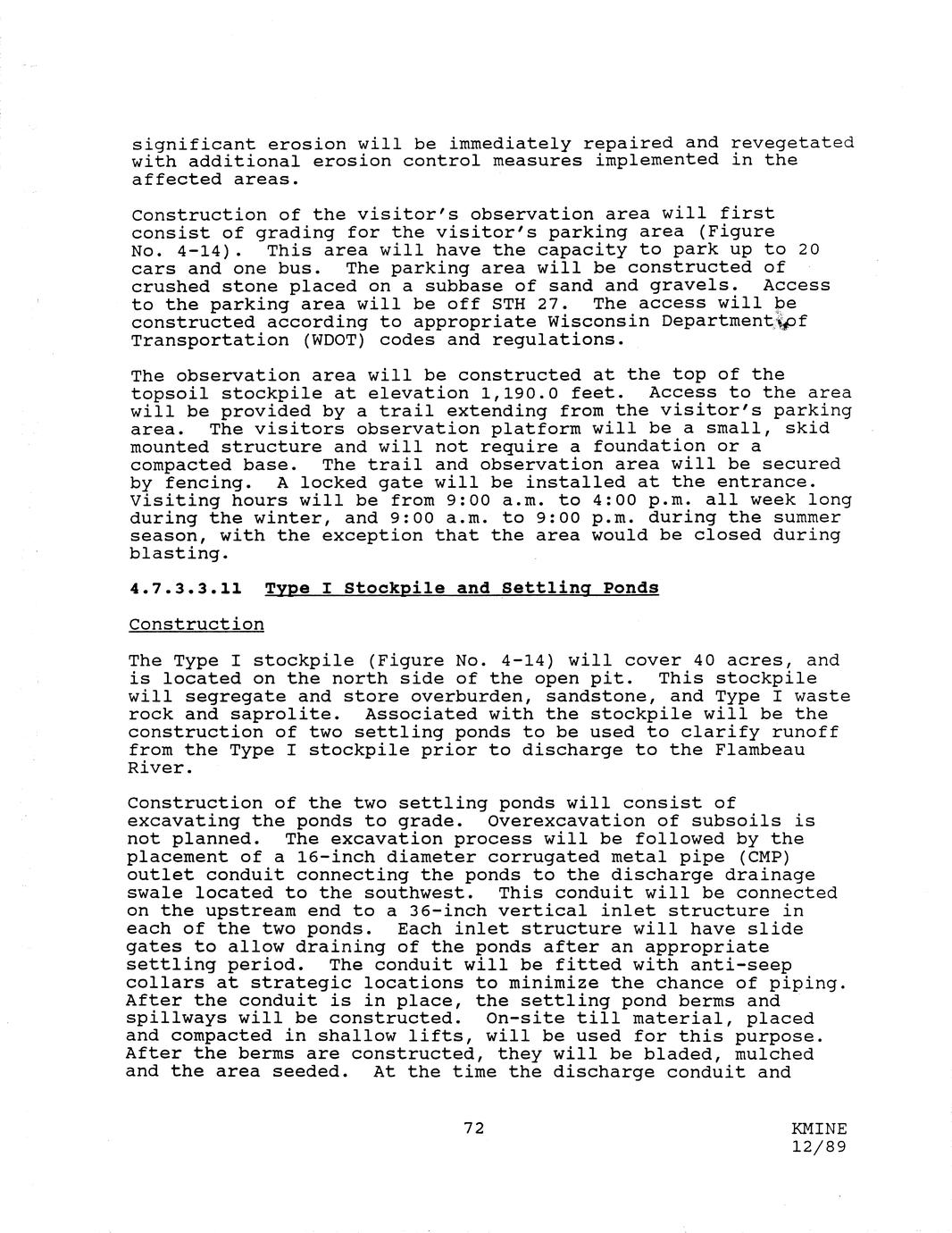 significant erosion will be immediately repaired and revegetated with additional erosion control measures implemented in the affected areas.

Construction of the visitor's observation area will first consist of grading for the visitor's parking area (Figure No. 4-14). This area will have the capacity to park up to 20 cars and one bus. The parking area will be constructed of crushed stone placed on a subbase of sand and gravels. Access to the parking area will be off STH 27. The access will be constructed according to appropriate Wisconsin Department of Transportation (WDOT) codes and regulations.

The observation area will be constructed at the top of the topsoil stockpile at elevation 1,190.0 feet. Access to the area will be provided by a trail extending from the visitor's parking area. The visitors observation platform will be a small, skid mounted structure and will not require a foundation or a compacted base. The trail and observation area will be secured by fencing. A locked gate will be installed at the entrance. Visiting hours will be from 9:00 a.m. to 4:00 p.m. all week long during the winter, and 9:00 a.m. to 9:00 p.m. during the summer season, with the exception that the area would be closed during blasting.

4.7.3.3.11 Type I Stockpile and Settling Ponds

Construction

The Type I stockpile (Figure No. 4-14) will cover 40 acres, and is located on the north side of the open pit. This stockpile will segregate and store overburden, sandstone, and Type I waste rock and saprolite. Associated with the stockpile will be the construction of two settling ponds to be used to clarify runoff from the Type I stockpile prior to discharge to the Flambeau River.

Construction of the two settling ponds will consist of excavating the ponds to grade. Overexcavation of subsoils is not planned. The excavation process will be followed by the placement of a 16-inch diameter corrugated metal pipe (CMP) outlet conduit connecting the ponds to the discharge drainage swale located to the southwest. This conduit will be connected on the upstream end to a 36-inch vertical inlet structure in each of the two ponds. Each inlet structure will have slide gates to allow draining of the ponds after an appropriate settling period. The conduit will be fitted with anti-seep collars at strategic locations to minimize the chance of piping. After the conduit is in place, the settling pond berms and spillways will be constructed. On-site till material, placed and compacted in shallow lifts, will be used for this purpose. After the berms are constructed, they will be bladed, mulched and the area seeded. At the time the discharge conduit and

72

KMINE
12/89